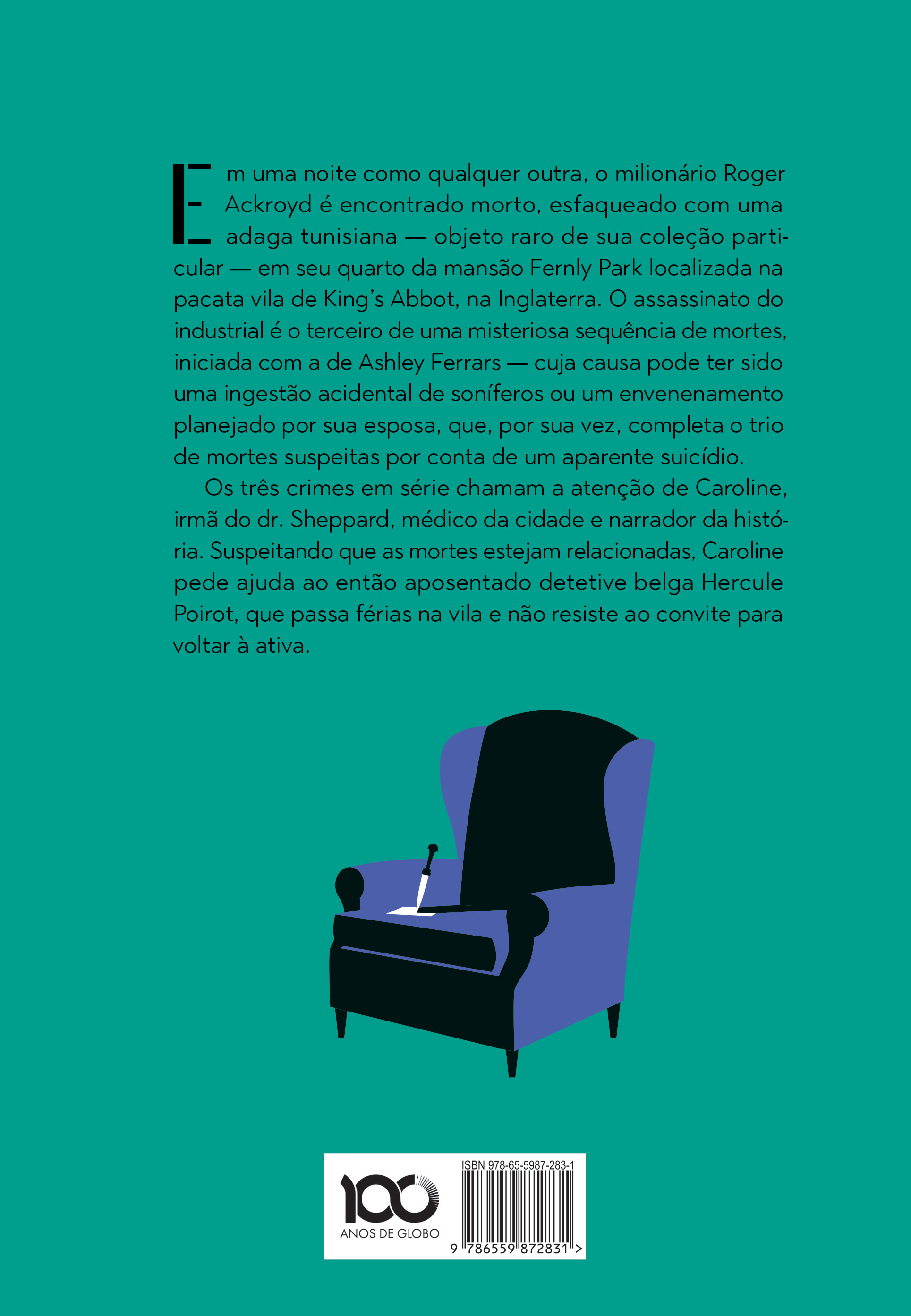 Em uma noite como qualquer outra, o milionário Roger Ackroyd é encontrado morto, esfaqueado com uma adaga tunisiana — objeto raro de sua coleção particular — em seu quarto da mansão Fernly Park localizada na pacata vila de King's Abbot, na Inglaterra. O assassinato do industrial é o terceiro de uma misteriosa sequência de mortes, iniciada com a de Ashley Ferrars — cuja causa pode ter sido uma ingestão acidental de soníferos ou um envenenamento planejado por sua esposa, que, por sua vez, completa o trio de mortes suspeitas por conta de um aparente suicídio.

Os três crimes em série chamam a atenção de Caroline, irmã do dr. Sheppard, médico da cidade e narrador da história. Suspeitando que as mortes estejam relacionadas, Caroline pede ajuda ao então aposentado detetive belga Hercule Poirot, que passa férias na vila e não resiste ao convite para voltar à ativa.

100
ANOS DE GLOBO

ISBN 978-65-5987-283-1
9 786559 872831 >